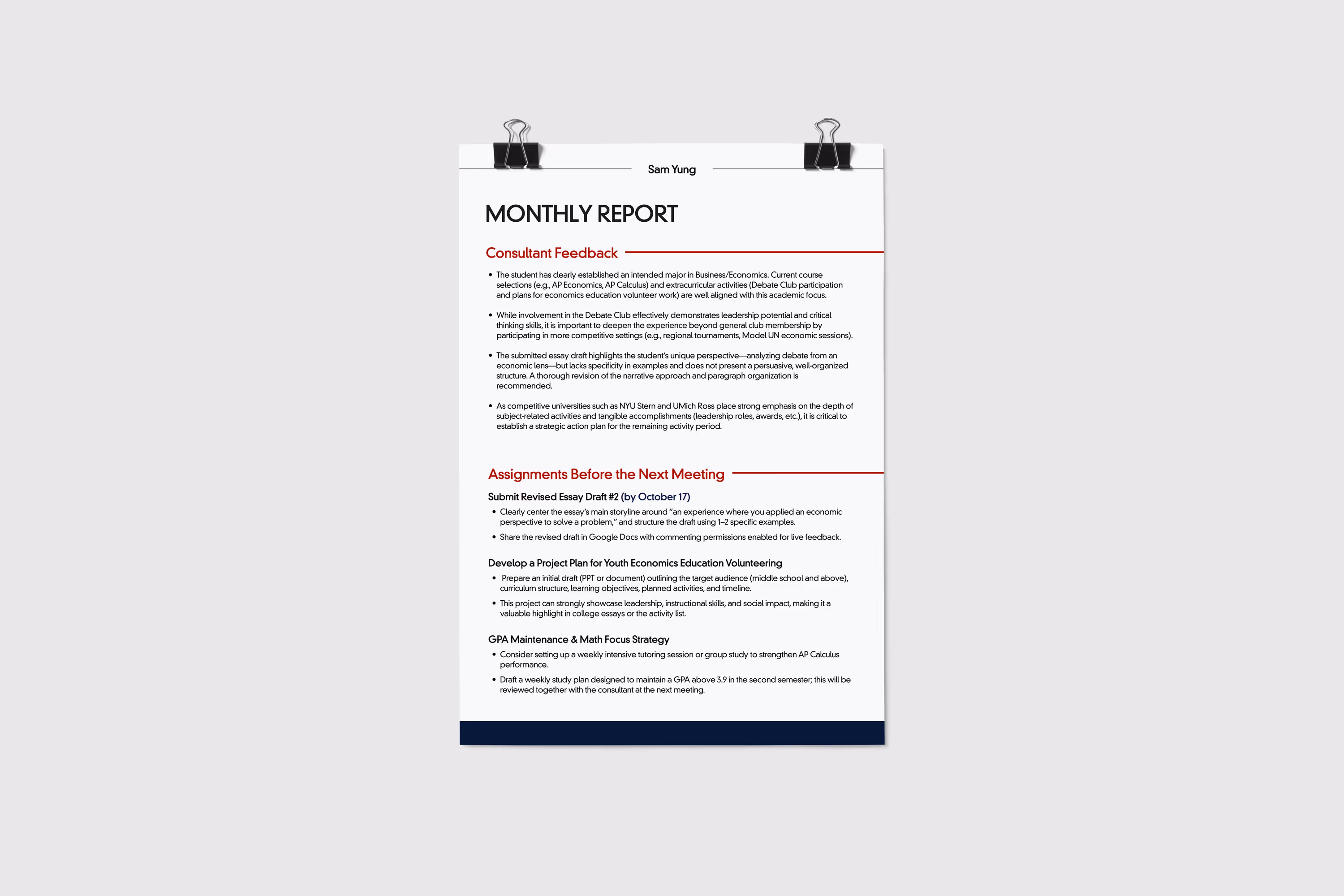 Sam Yung

MONTHLY REPORT

Consultant Feedback

• The student has clearly established an intended major in Business/Economics. Current course selections (e.g., AP Economics, AP Calculus) and extracurricular activities (Debate Club participation and plans for economics education volunteer work) are well aligned with this academic focus.

• While involvement in the Debate Club effectively demonstrates leadership potential and critical thinking skills, it is important to deepen the experience beyond general club membership by participating in more competitive settings (e.g., regional tournaments, Model UN economic sessions).

• The submitted essay draft highlights the student's unique perspective—analyzing debate from an economic lens—but lacks specificity in examples and does not present a persuasive, well-organized structure. A thorough revision of the narrative approach and paragraph organization is recommended.

• As competitive universities such as NYU Stern and UMich Ross place strong emphasis on the depth of subject-related activities and tangible accomplishments (leadership roles, awards, etc.), it is critical to establish a strategic action plan for the remaining activity period.

Assignments Before the Next Meeting

Submit Revised Essay Draft #2 (by October 17)

• Clearly center the essay's main storyline around "an experience where you applied an economic perspective to solve a problem," and structure the draft using 1–2 specific examples.

• Share the revised draft in Google Docs with commenting permissions enabled for live feedback.

Develop a Project Plan for Youth Economics Education Volunteering

• Prepare an initial draft (PPT or document) outlining the target audience (middle school and above), curriculum structure, learning objectives, planned activities, and timeline.

• This project can strongly showcase leadership, instructional skills, and social impact, making it a valuable highlight in college essays or the activity list.

GPA Maintenance & Math Focus Strategy

• Consider setting up a weekly intensive tutoring session or group study to strengthen AP Calculus performance.

• Draft a weekly study plan designed to maintain a GPA above 3.9 in the second semester; this will be reviewed together with the consultant at the next meeting.